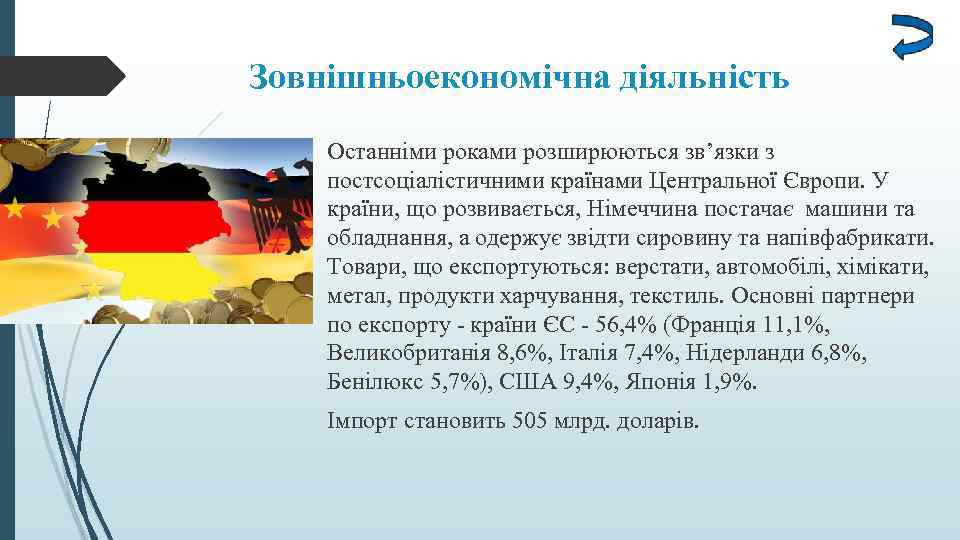 Зовнішньоекономічна діяльність

Останніми роками розширюються зв’язки з постсоціалістичними країнами Центральної Європи. У країни, що розвивається, Німеччина постачає машини та обладнання, а одержує звідти сировину та напівфабрикати. Товари, що експортуються: верстати, автомобілі, хімікати, метал, продукти харчування, текстиль. Основні партнери по експорту - країни ЄС - 56,4% (Франція 11,1%, Великобританія 8,6%, Італія 7,4%, Нідерланди 6,8%, Бенілюкс 5,7%), США 9,4%, Японія 1,9%.

Імпорт становить 505 млрд. доларів.